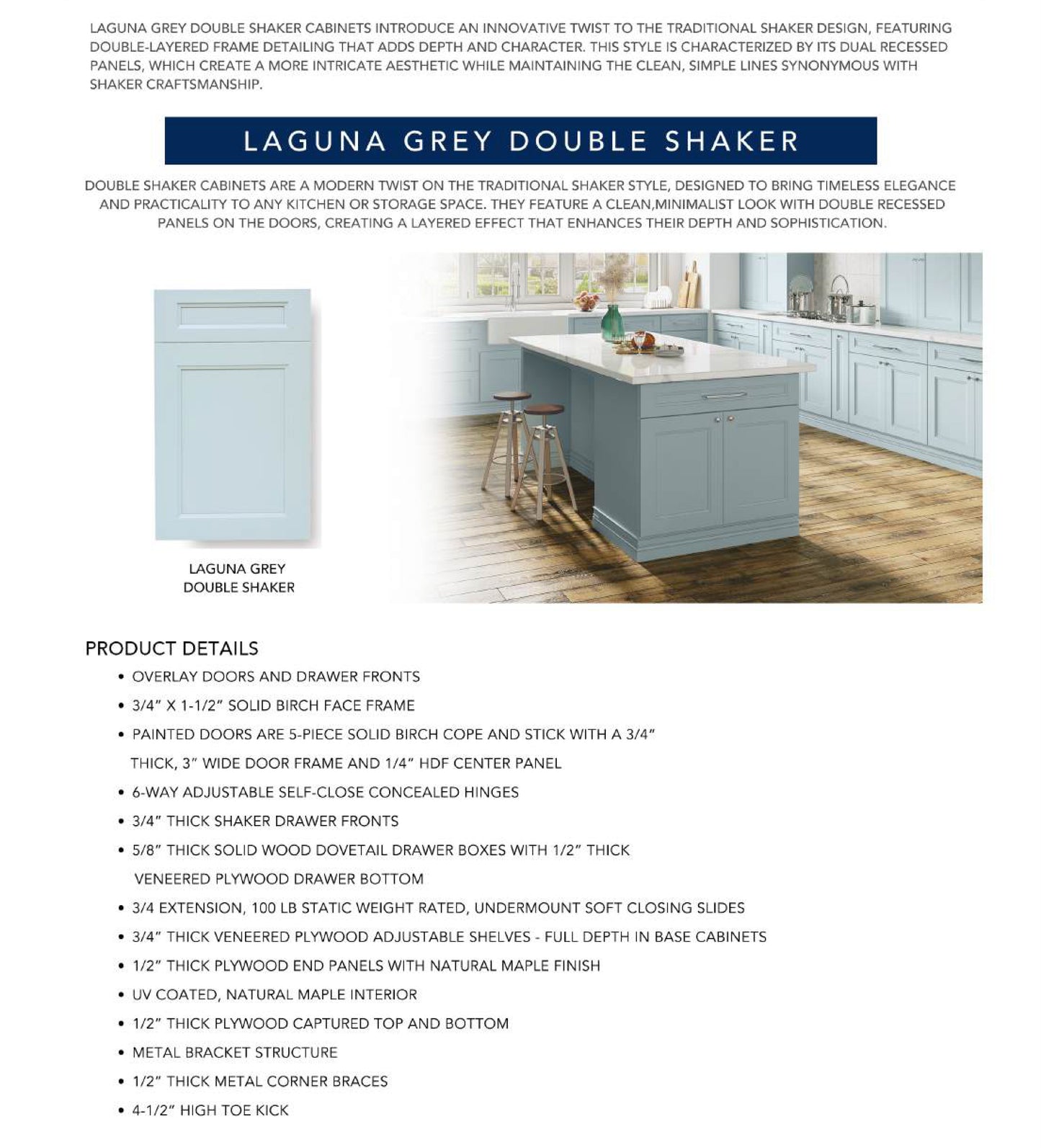 LAGUNA GREY DOUBLE SHAKER CABINETS INTRODUCE AN INNOVATIVE TWIST TO THE TRADITIONAL SHAKER DESIGN, FEATURING DOUBLE-LAYERED FRAME DETAILING THAT ADDS DEPTH AND CHARACTER. THIS STYLE IS CHARACTERIZED BY ITS DUAL RECESSED PANELS, WHICH CREATE A MORE INTRICATE AESTHETIC WHILE MAINTAINING THE CLEAN, SIMPLE LINES SYNONYMOUS WITH SHAKER CRAFTSMANSHIP.

LAGUNA GREY DOUBLE SHAKER

DOUBLE SHAKER CABINETS ARE A MODERN TWIST ON THE TRADITIONAL SHAKER STYLE, DESIGNED TO BRING TIMELESS ELEGANCE AND PRACTICALITY TO ANY KITCHEN OR STORAGE SPACE. THEY FEATURE A CLEAN,MINIMALIST LOOK WITH DOUBLE RECESSED PANELS ON THE DOORS, CREATING A LAYERED EFFECT THAT ENHANCES THEIR DEPTH AND SOPHISTICATION.

LAGUNA GREY DOUBLE SHAKER

PRODUCT DETAILS
• OVERLAY DOORS AND DRAWER FRONTS
• 3/4" X 1-1/2" SOLID BIRCH FACE FRAME
• PAINTED DOORS ARE 5-PIECE SOLID BIRCH COPE AND STICK WITH A 3/4" THICK, 3" WIDE DOOR FRAME AND 1/4" HDF CENTER PANEL
• 6-WAY ADJUSTABLE SELF-CLOSE CONCEALED HINGES
• 3/4" THICK SHAKER DRAWER FRONTS
• 5/8" THICK SOLID WOOD DOVETAIL DRAWER BOXES WITH 1/2" THICK VENEERED PLYWOOD DRAWER BOTTOM
• 3/4 EXTENSION, 100 LB STATIC WEIGHT RATED, UNDERMOUNT SOFT CLOSING SLIDES
• 3/4" THICK VENEERED PLYWOOD ADJUSTABLE SHELVES - FULL DEPTH IN BASE CABINETS
• 1/2" THICK PLYWOOD END PANELS WITH NATURAL MAPLE FINISH
• UV COATED, NATURAL MAPLE INTERIOR
• 1/2" THICK PLYWOOD CAPTURED TOP AND BOTTOM
• METAL BRACKET STRUCTURE
• 1/2" THICK METAL CORNER BRACES
• 4-1/2" HIGH TOE KICK